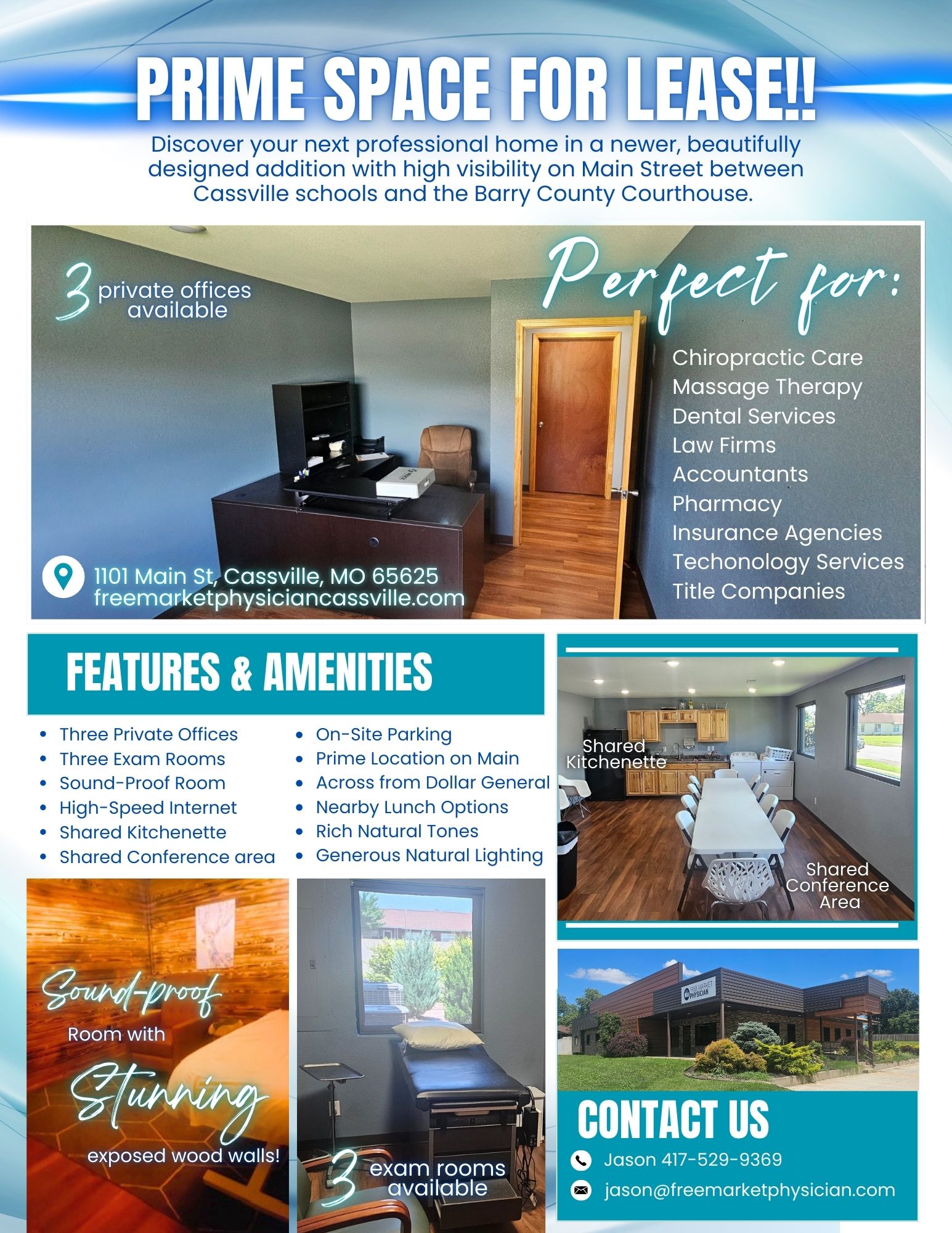 PRIME SPACE FOR LEASE!!

Discover your next professional home in a newer, beautifully designed addition with high visibility on Main Street between Cassville schools and the Barry County Courthouse.

3 private offices available

Perfect for:

Chiropractic Care
Massage Therapy
Dental Services
Law Firms
Accountants
Pharmacy
Insurance Agencies
Techonology Services
Title Companies

1101 Main St, Cassville, MO 65625
freemarketphysiciancassville.com

FEATURES & AMENITIES

• Three Private Offices
• Three Exam Rooms
• Sound-Proof Room
• High-Speed Internet
• Shared Kitchenette
• Shared Conference area

• On-Site Parking
• Prime Location on Main
• Across from Dollar General
• Nearby Lunch Options
• Rich Natural Tones
• Generous Natural Lighting

Shared Kitchenette

Shared Conference Area

Sound-proof
Room with
Stunning
exposed wood walls!

3 exam rooms available

FREE MARKET PHYSICIAN

CONTACT US

Jason 417-529-9369

jason@freemarketphysician.com